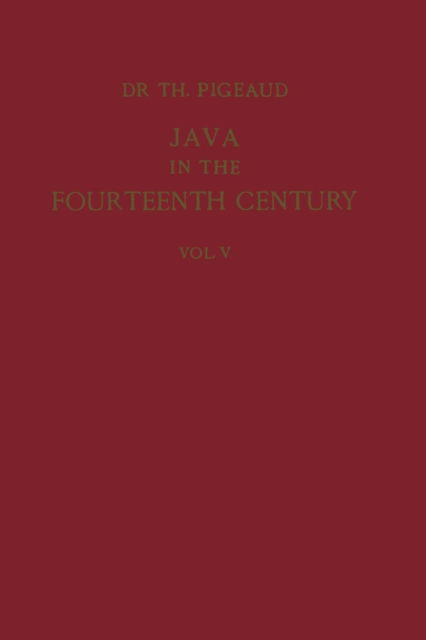 DR TH. PIGEAUD

JAVA
IN THE
FOURTEENTH CENTURY

VOL. V